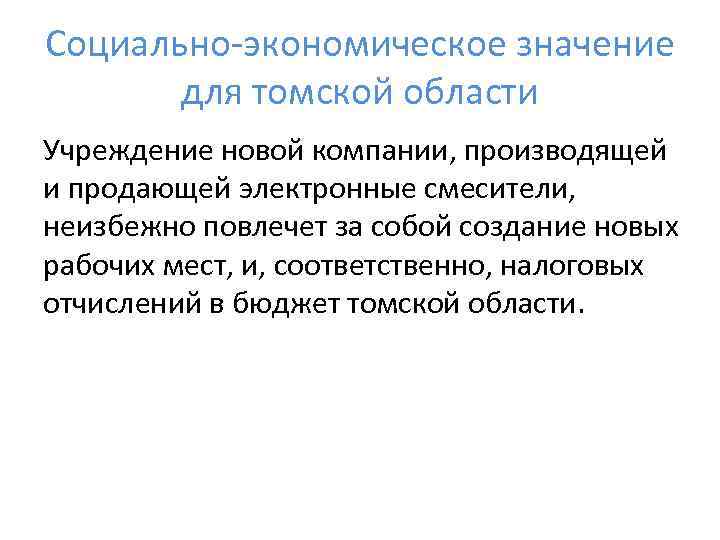 Социально-экономическое значение для томской области

Учреждение новой компании, производящей и продающей электронные смесители, неизбежно повлечет за собой создание новых рабочих мест, и, соответственно, налоговых отчислений в бюджет томской области.